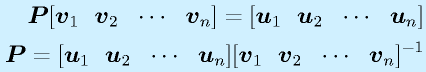 $\boldsymbol{P}[\boldsymbol{v}_1 \quad \boldsymbol{v}_2 \quad \cdots \quad \boldsymbol{v}_n] = [\boldsymbol{u}_1 \quad \boldsymbol{u}_2 \quad \cdots \quad \boldsymbol{u}_n]$

$\boldsymbol{P} = [\boldsymbol{u}_1 \quad \boldsymbol{u}_2 \quad \cdots \quad \boldsymbol{u}_n][\boldsymbol{v}_1 \quad \boldsymbol{v}_2 \quad \cdots \quad \boldsymbol{v}_n]^{-1}$